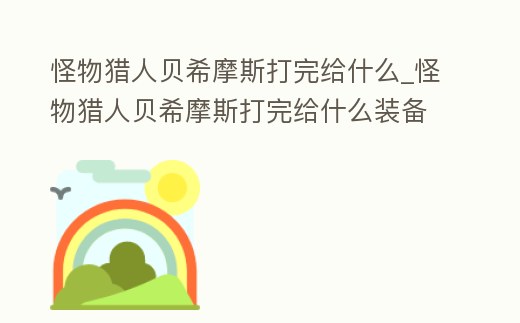 怪物猎人贝希摩斯打完给什么_怪物猎人贝希摩斯打完给什么装备